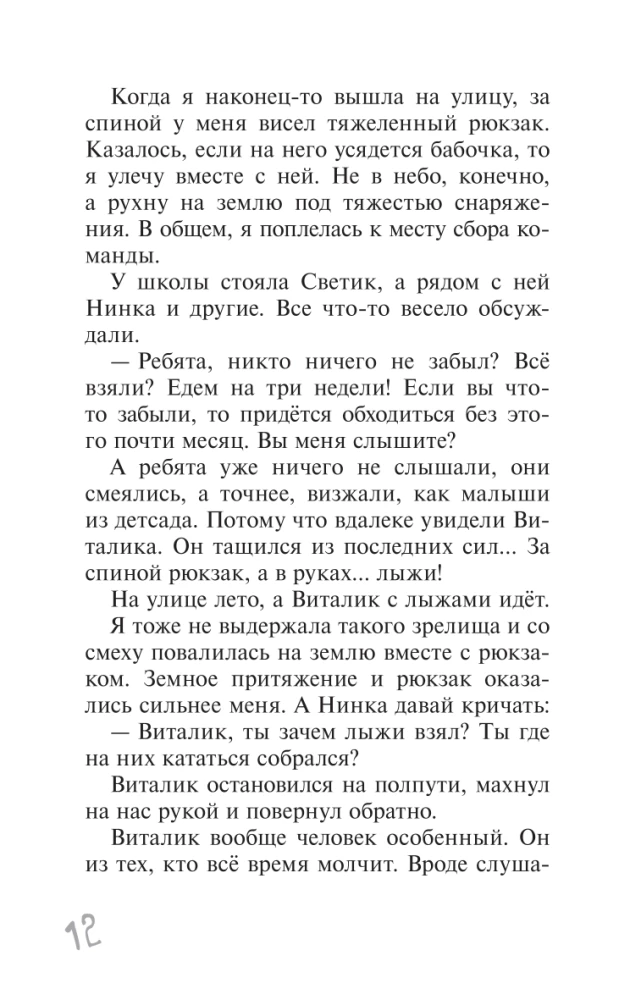 Когда я наконец-то вышла на улицу, за спиной у меня висел тяжеленный рюкзак. Казалось, если на него усядется бабочка, то я улечу вместе с ней. Не в небо, конечно, а рухну на землю под тяжестью снаряжения. В общем, я поплелась к месту сбора команды.

У школы стояла Светик, а рядом с ней Нинка и другие. Все что-то весело обсуждали.

— Ребята, никто ничего не забыл? Всё взяли? Едем на три недели! Если вы что-то забыли, то придётся обходиться без этого почти месяц. Вы меня слышите?

А ребята уже ничего не слышали, они смеялись, а точнее, визжали, как малыши из детсада. Потому что вдалеке увидели Виталика. Он тащился из последних сил... За спиной рюкзак, а в руках... лыжи!

На улице лето, а Виталик с лыжами идёт.

Я тоже не выдержала такого зрелища и со смеху повалилась на землю вместе с рюкзаком. Земное притяжение и рюкзак оказались сильнее меня. А Нинка давай кричать:

— Виталик, ты зачем лыжи взял? Ты где на них кататься собрался?

Виталик остановился на полпути, махнул на нас рукой и повернул обратно.

Виталик вообще человек особенный. Он из тех, кто всё время молчит. Вроде слуша-

12